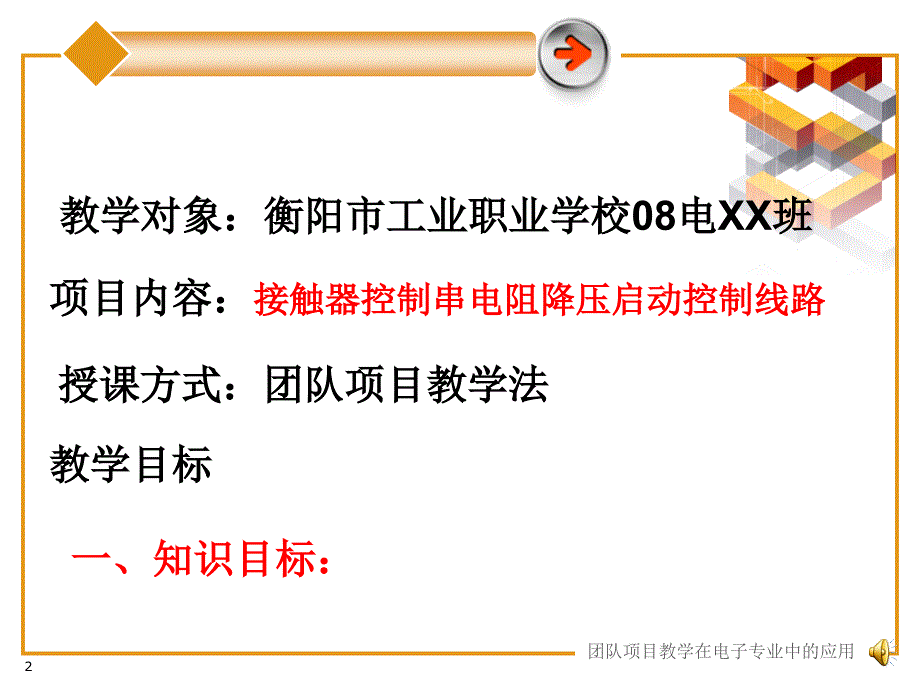 教学对象：衡阳市工业职业学校08电XX班

项目内容：接触器控制串电阻降压启动控制线路

授课方式：团队项目教学法

教学目标

一、知识目标：

团队项目教学在电子专业中的应用

2